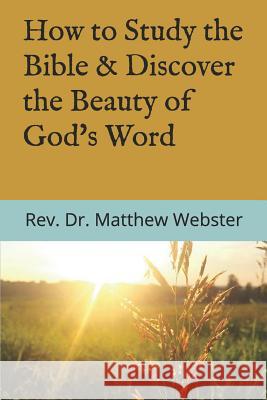 How to Study the Bible & Discover the Beauty of God's Word

Rev. Dr. Matthew Webster

Kraina Książek